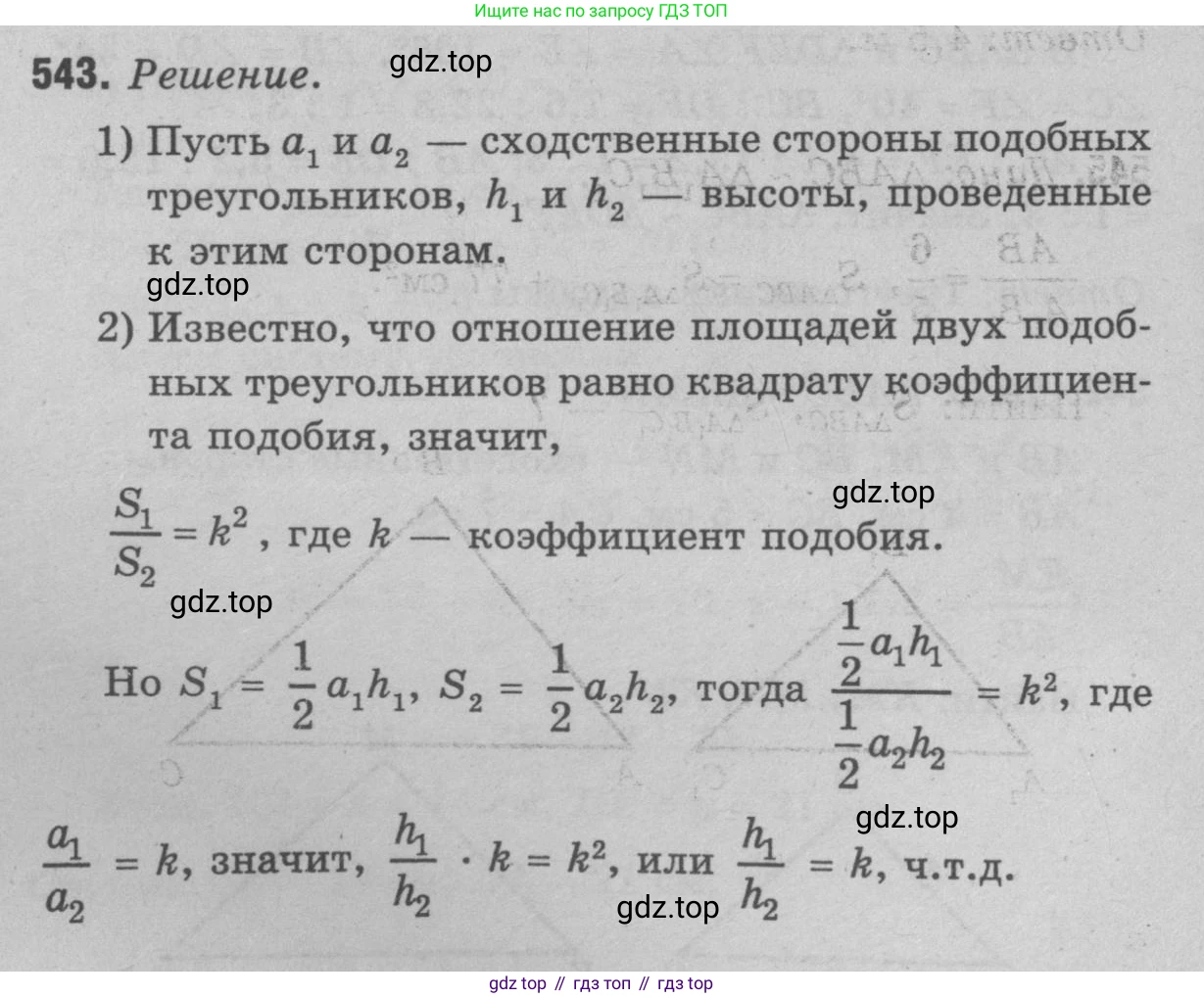 Ищите нас по запросу ГДЗ ТОП

543. Решение. gdz.top

1) Пусть $a_1$ и $a_2$ — сходственные стороны подобных треугольников, $h_1$ и $h_2$ — высоты, проведенные к этим сторонам.

gdz.top

2) Известно, что отношение площадей двух подобных треугольников равно квадрату коэффициента подобия, значит,

gdz.top

$\frac{S_1}{S_2} = k^2$, где $k$ — коэффициент подобия.

gdz.top

Но $S_1 = \frac{1}{2}a_1h_1$, $S_2 = \frac{1}{2}a_2h_2$, тогда $\frac{\frac{1}{2}a_1h_1}{\frac{1}{2}a_2h_2} = k^2$, где

gdz.top

$\frac{a_1}{a_2} = k$, значит, $\frac{h_1}{h_2} \cdot k = k^2$, или $\frac{h_1}{h_2} = k$, ч.т.д.

gdz.top

gdz top // гдз топ // гдз top